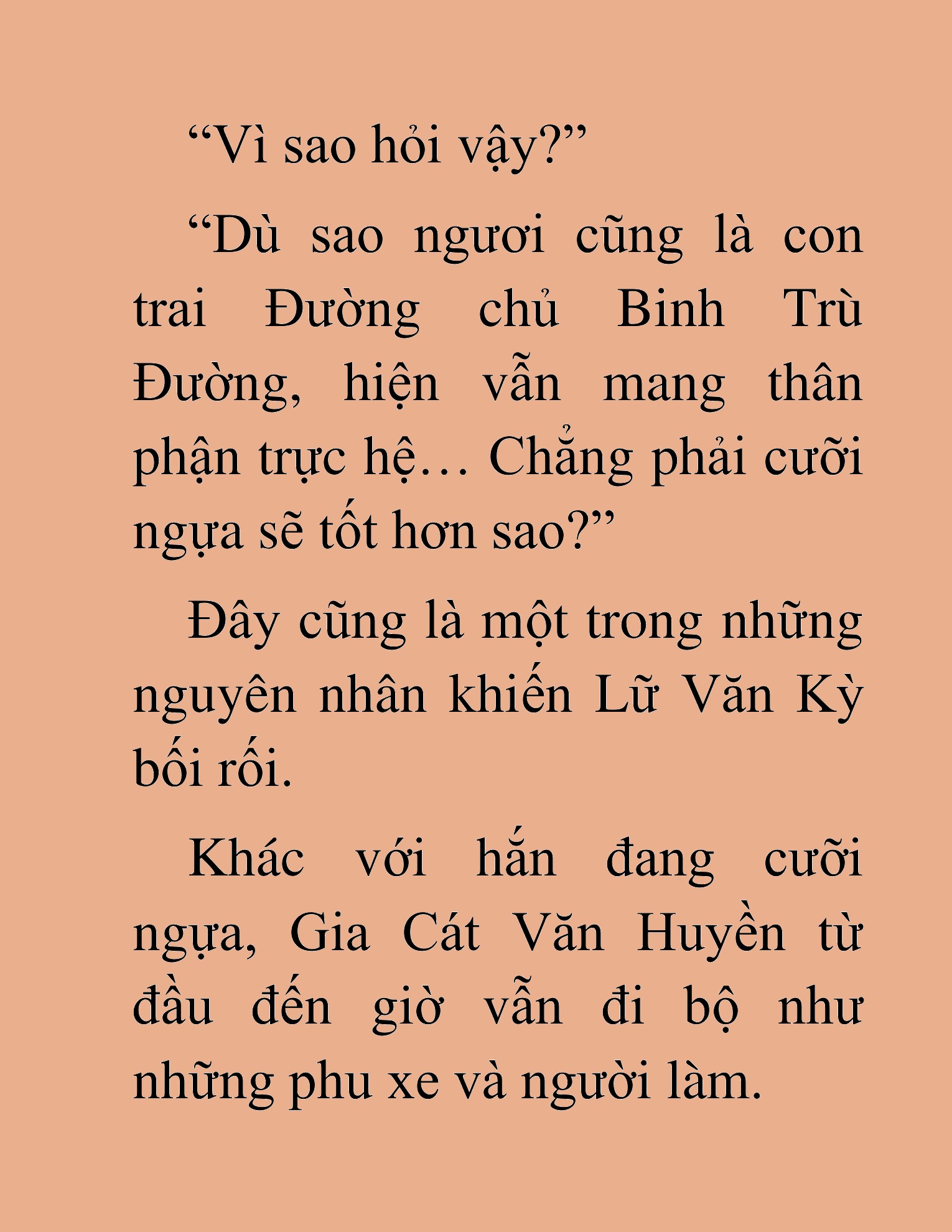 “Vì sao hỏi vậy?”

“Dù sao ngươi cũng là con trai Đường chủ Binh Trù Đường, hiện vẫn mang thân phận trực hệ… Chẳng phải cưỡi ngựa sẽ tốt hơn sao?”

Đây cũng là một trong những nguyên nhân khiến Lữ Văn Kỳ bối rối.

Khác với hắn đang cưỡi ngựa, Gia Cát Văn Huyền từ đầu đến giờ vẫn đi bộ như những phu xe và người làm.